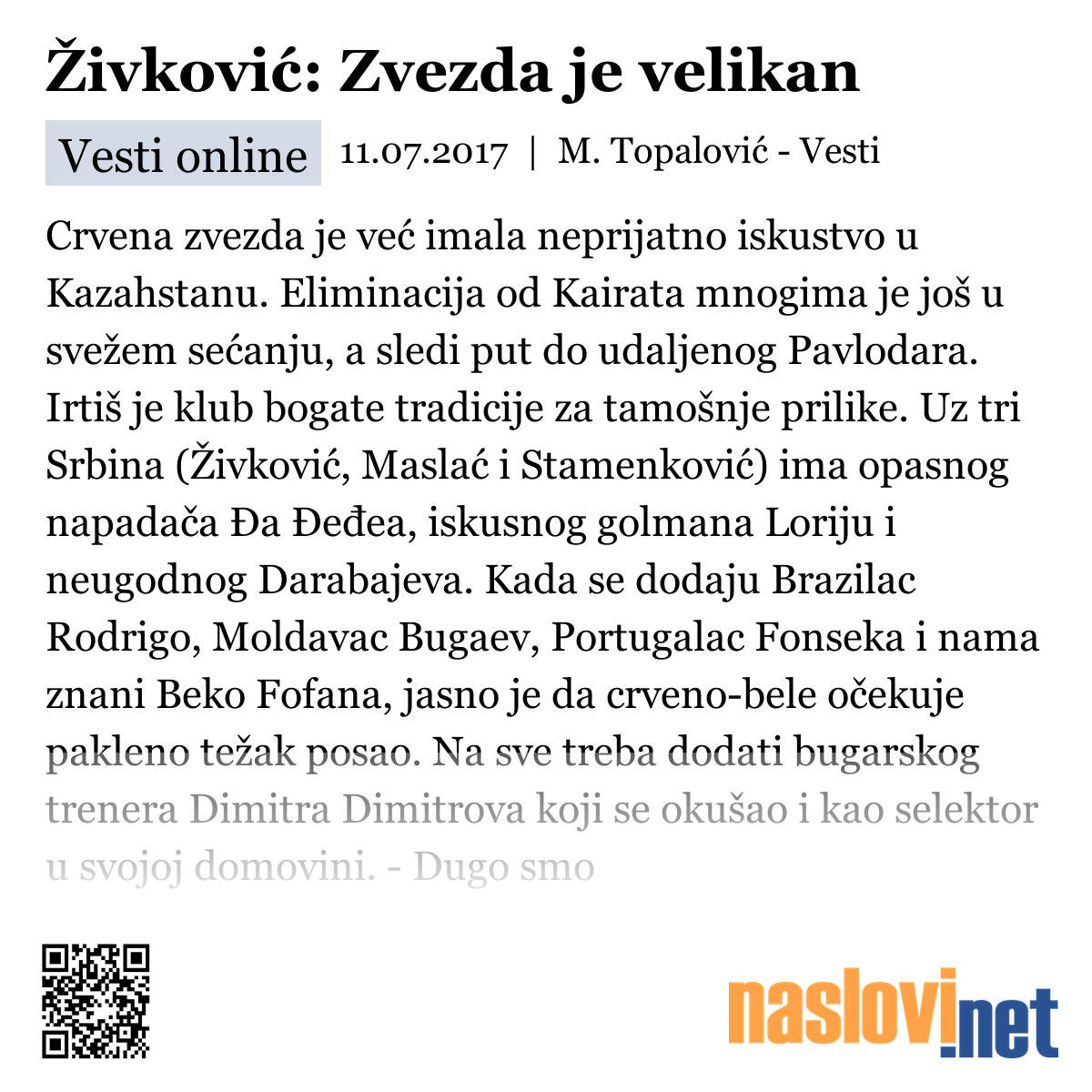 Živković: Zvezda je velikan

Vesti online 11.07.2017 | M. Topalović - Vesti

Crvena zvezda je već imala neprijatno iskustvo u Kazahstanu. Eliminacija od Kairata mnogima je još u svežem sećanju, a sledi put do udaljenog Pavlodara. Irtiš je klub bogate tradicije za tamošnje prilike. Uz tri Srbina (Živković, Maslać i Stamenković) ima opasnog napadača Đa Đeđea, iskusnog golmana Loriju i neugodnog Darabajeva. Kada se dodaju Brazilac Rodrigo, Moldavac Bugaev, Portugalac Fonseka i nama znani Beko Fofana, jasno je da crveno-bele očekuje pakleno težak posao. Na sve treba dodati bugarskog trenera Dimitra Dimitrova koji se okušao i kao selektor u svojoj domovini. - Dugo smo

naslovi.net